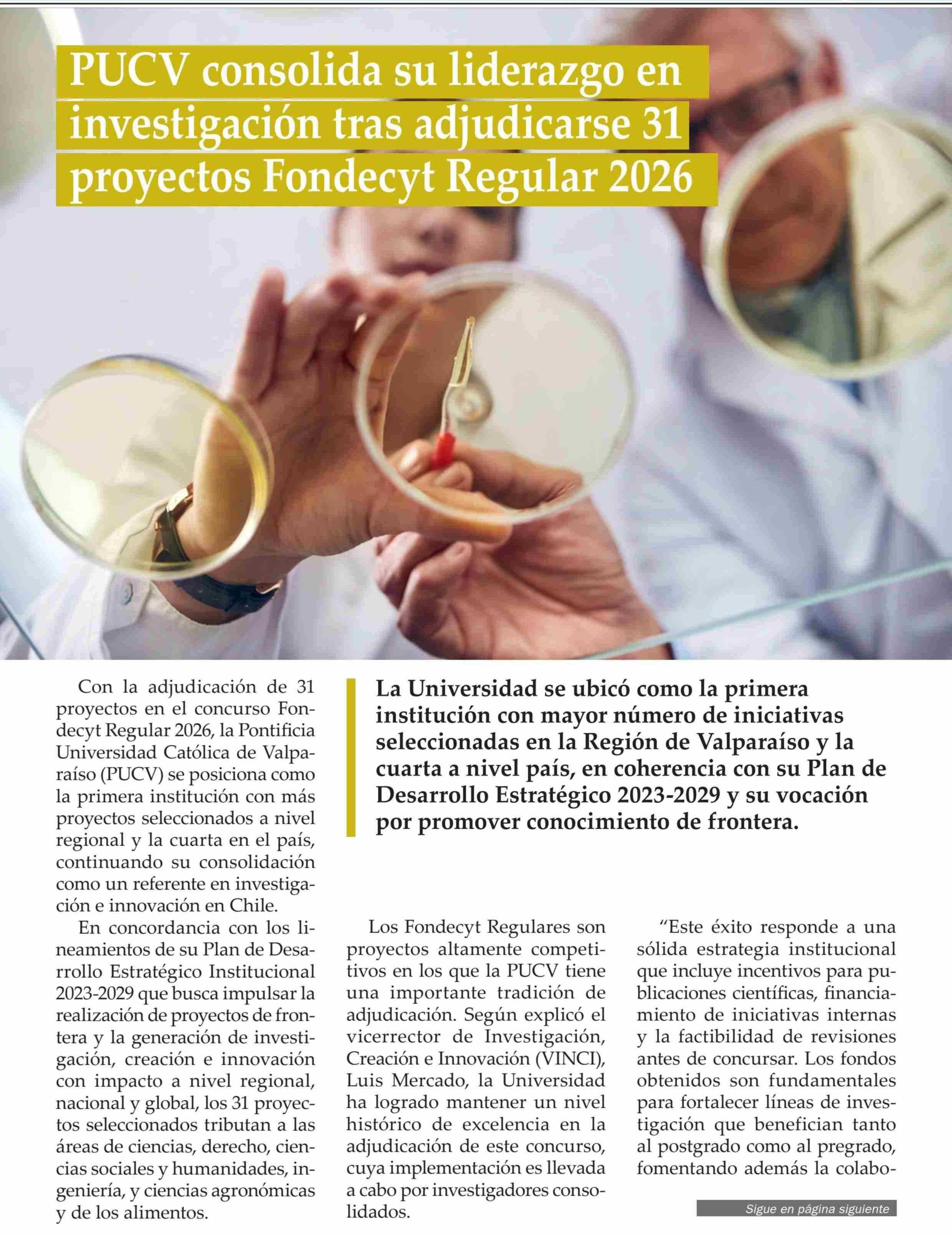 PUCV consolida su liderazgo en investigación tras adjudicarse 31 proyectos Fondecyt Regular 2026

La Universidad se ubicó como la primera institución con mayor número de iniciativas seleccionadas en la Región de Valparaíso y la cuarta a nivel país, en coherencia con su Plan de Desarrollo Estratégico 2023-2029 y su vocación por promover conocimiento de frontera.

Con la adjudicación de 31 proyectos en el concurso Fondecyt Regular 2026, la Pontificia Universidad Católica de Valparaíso (PUCV) se posiciona como la primera institución con más proyectos seleccionados a nivel regional y la cuarta en el país, continuando su consolidación como un referente en investigación e innovación en Chile.

En concordancia con los lineamientos de su Plan de Desarrollo Estratégico Institucional 2023-2029 que busca impulsar la realización de proyectos de frontera y la generación de investigación, creación e innovación con impacto a nivel regional, nacional y global, los 31 proyectos seleccionados tributan a las áreas de ciencias, derecho, ciencias sociales y humanidades, ingeniería, y ciencias agronómicas y de los alimentos.

Los Fondecyt Regulares son proyectos altamente competitivos en los que la PUCV tiene una importante tradición de adjudicación. Según explicó el vicerrector de Investigación, Creación e Innovación (VINCI), Luis Mercado, la Universidad ha logrado mantener un nivel histórico de excelencia en la adjudicación de este concurso, cuya implementación es llevada a cabo por investigadores consolidados.

“Este éxito responde a una sólida estrategia institucional que incluye incentivos para publicaciones científicas, financiamiento de iniciativas internas y la factibilidad de revisiones antes de concursar. Los fondos obtenidos son fundamentales para fortalecer líneas de investigación que benefician tanto al postgrado como al pregrado, fomentando además la colabo-

Sigue en página siguiente